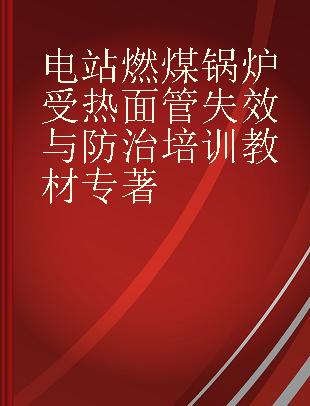 电站燃煤锅炉受热面管失效与防治培训教材专著